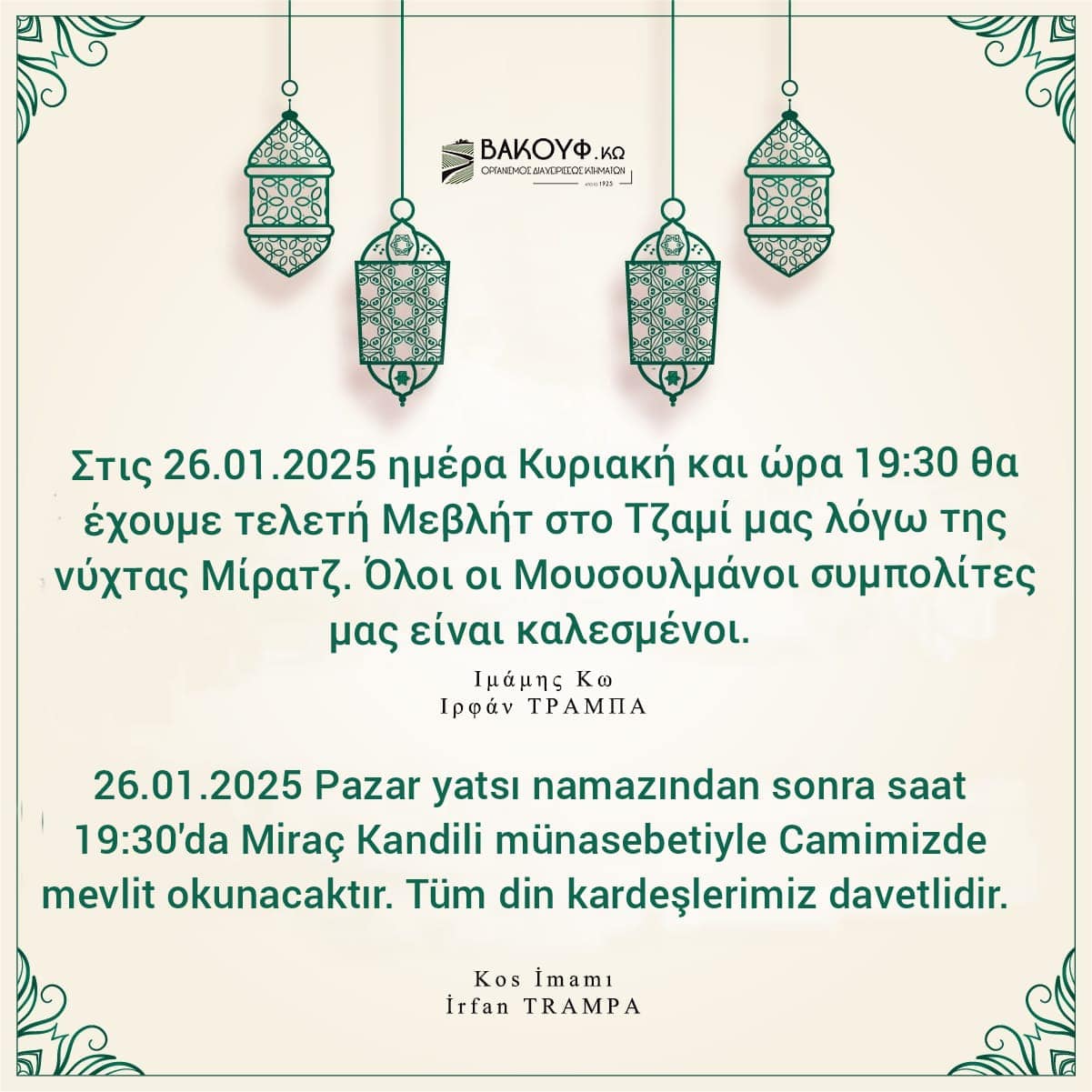 ΒΑΚΟΥΦ.ΚΩ
ΟΡΓΑΝΙΣΜΟΣ ΔΙΑΧΕΙΡΙΣΕΩΣ ΚΤΗΜΑΤΩΝ
ΑΠΟ ΤΟ 1925

Στις 26.01.2025 ημέρα Κυριακή και ώρα 19:30 θα έχουμε τελετή Μεβλήτ στο Τζαμί μας λόγω της νύχτας Μίρατζ. Όλοι οι Μουσουλμάνοι συμπολίτες μας είναι καλεσμένοι.

Ιμάμης Κω
Ιρφάν ΤΡΑΜΠΑ

26.01.2025 Pazar yatsı namazından sonra saat 19:30'da Miraç Kandili münasebetiyle Camimizde mevlit okunacaktır. Tüm din kardeşlerimiz davetlidir.

Kos İmamı
İrfan TRAMPA